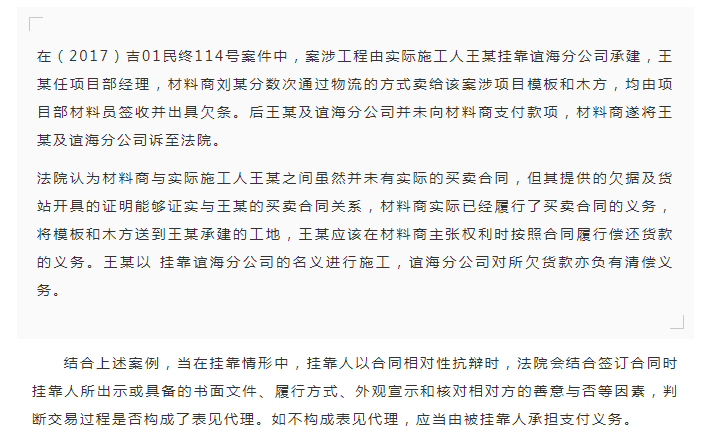 在（2017）吉01民终114号案件中，案涉工程由实际施工人王某挂靠谊海分公司承建，王某任项目部经理，材料商刘某分数次通过物流的方式卖给该案涉项目模板和木方，均由项目部材料员签收并出具欠条。后王某及谊海分公司并未向材料商支付款项，材料商遂将王某及谊海分公司诉至法院。

法院认为材料商与实际施工人王某之间虽然并未有实际的买卖合同，但其提供的欠据及货站开具的证明能够证实与王某的买卖合同关系，材料商实际已经履行了买卖合同的义务，将模板和木方送到王某承建的工地，王某应该在材料商主张权利时按照合同履行偿还货款的义务。王某以 挂靠谊海分公司的名义进行施工，谊海分公司对所欠货款亦负有清偿义务。

结合上述案例，当在挂靠情形中，挂靠人以合同相对性抗辩时，法院会结合签订合同时挂靠人所出示或具备的书面文件、履行方式、外观宣示和核对相对方的善意与否等因素，判断交易过程是否构成了表见代理。如不构成表见代理，应当由被挂靠人承担支付义务。